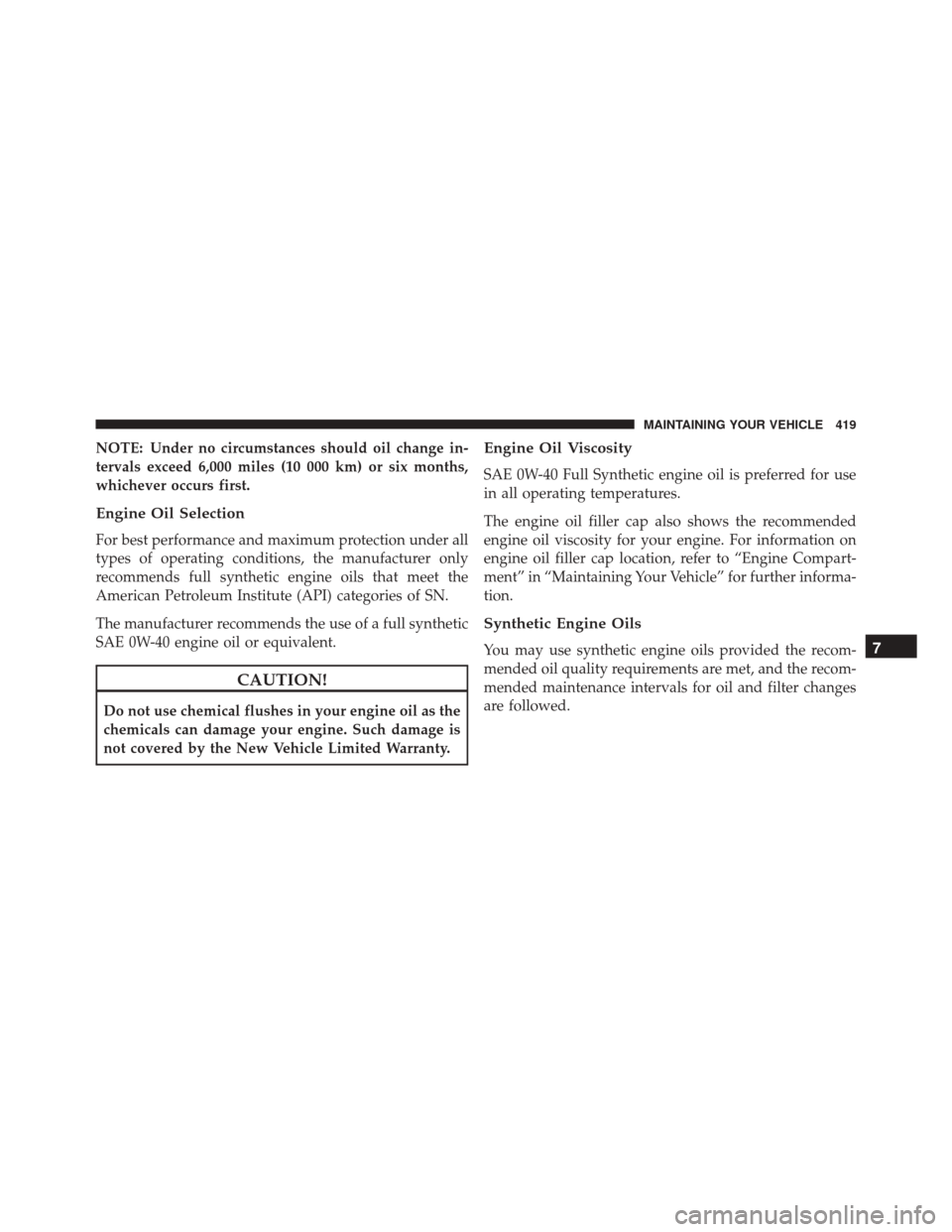 MAINTAINING YOUR VEHICLE 419

NOTE: Under no circumstances should oil change intervals exceed 6,000 miles (10 000 km) or six months, whichever occurs first.

Engine Oil Selection

For best performance and maximum protection under all types of operating conditions, the manufacturer only recommends full synthetic engine oils that meet the American Petroleum Institute (API) categories of SN.

The manufacturer recommends the use of a full synthetic SAE 0W-40 engine oil or equivalent.

CAUTION!

Do not use chemical flushes in your engine oil as the chemicals can damage your engine. Such damage is not covered by the New Vehicle Limited Warranty.

Engine Oil Viscosity

SAE 0W-40 Full Synthetic engine oil is preferred for use in all operating temperatures.

The engine oil filler cap also shows the recommended engine oil viscosity for your engine. For information on engine oil filler cap location, refer to “Engine Compartment” in “Maintaining Your Vehicle” for further information.

Synthetic Engine Oils

You may use synthetic engine oils provided the recommended oil quality requirements are met, and the recommended maintenance intervals for oil and filter changes are followed.

7

carmanualsonline.info